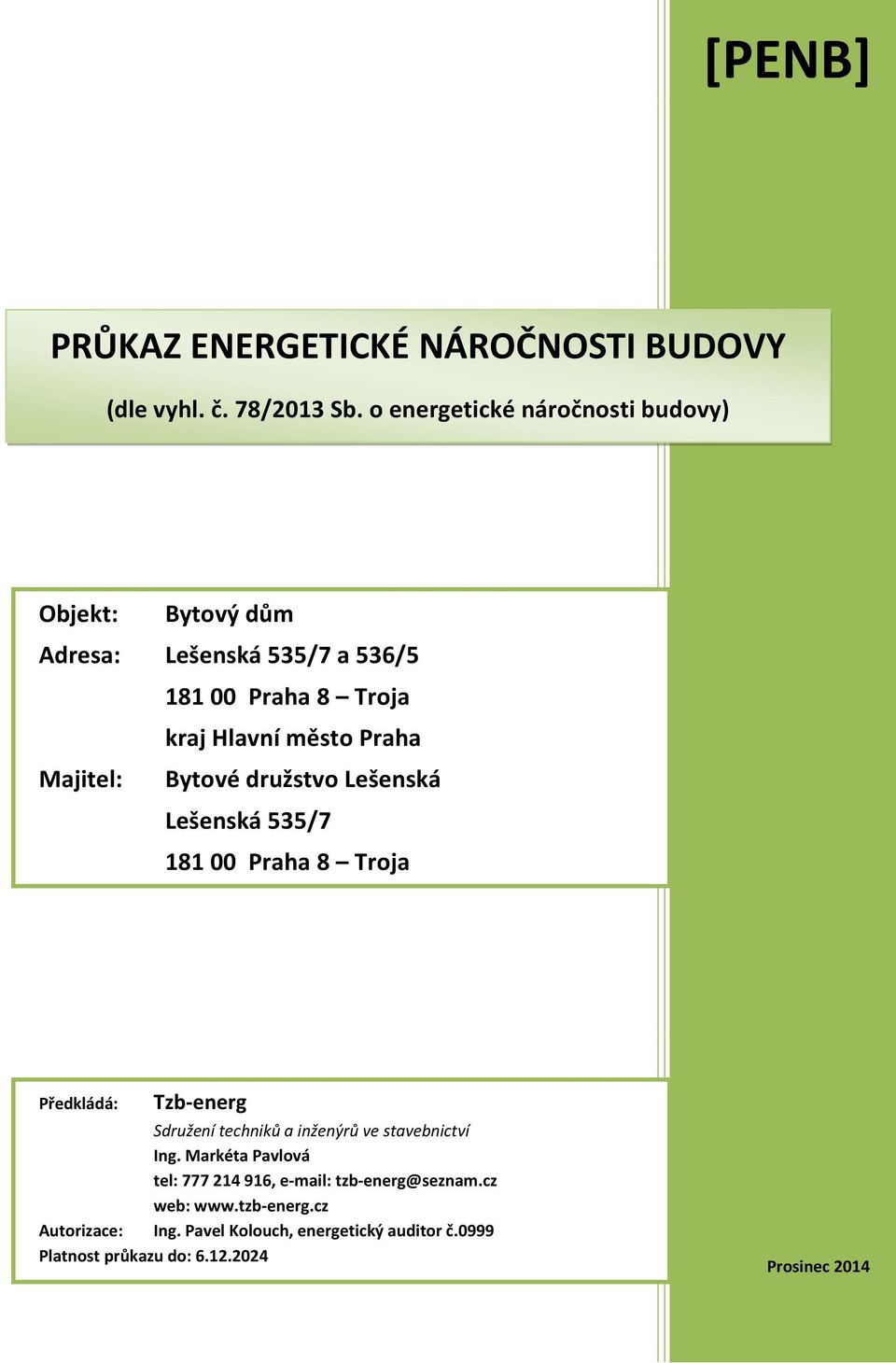 [PENB]

PRŮKAZ ENERGETICKÉ NÁROČNOSTI BUDOVY

(dle vyhl. č. 78/2013 Sb. o energetické náročnosti budovy)

Objekt: Bytový dům
Adresa: Lešenská 535/7 a 536/5
181 00 Praha 8 – Troja
kraj Hlavní město Praha
Majitel: Bytové družstvo Lešenská
Lešenská 535/7
181 00 Praha 8 – Troja

Předkládá: Tzb-energ
Sdružení techniků a inženýrů ve stavebnictví
Ing. Markéta Pavlová
tel: 777 214 916, e-mail: tzb-energ@seznam.cz
web: www.tzb-energ.cz
Autorizace: Ing. Pavel Kolouch, energetický auditor č.0999
Platnost průkazu do: 6.12.2024

Prosinec 2014